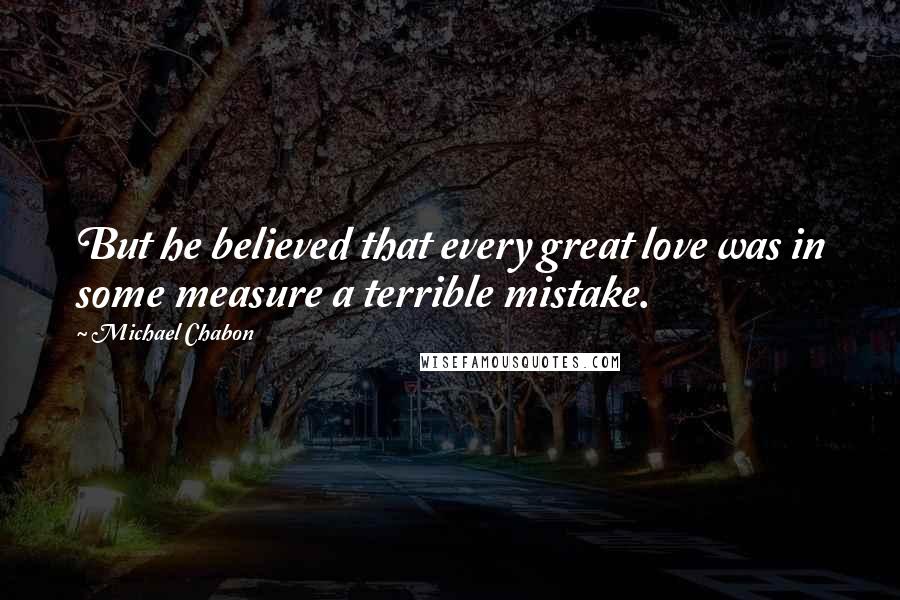 But he believed that every great love was in some measure a terrible mistake.

~ Michael Chabon

WISEFAMOUSQUOTES.COM